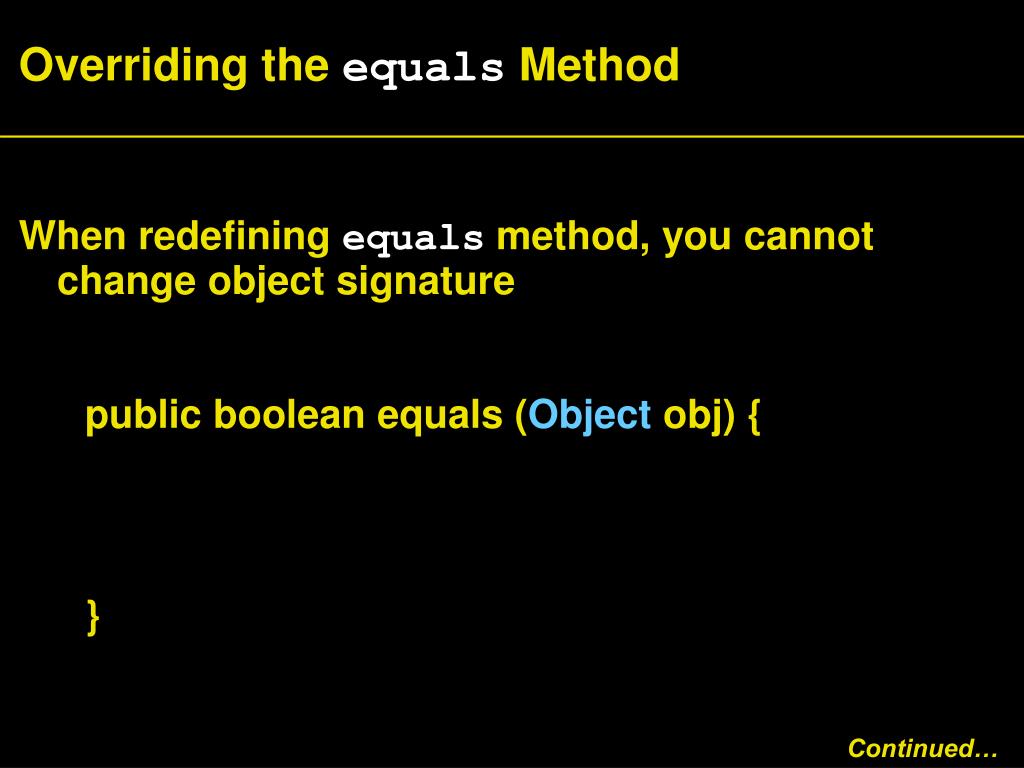 Overriding the equals Method

When redefining equals method, you cannot change object signature

public boolean equals (Object obj) {

}

Continued…